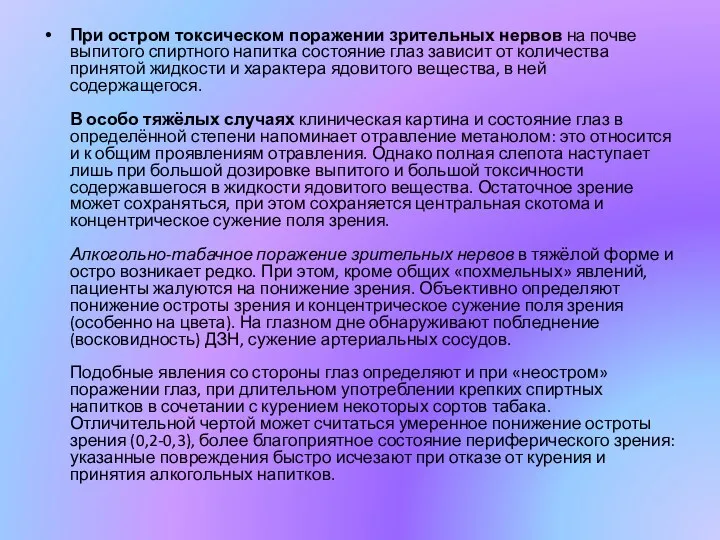 • При остром токсическом поражении зрительных нервов на почве выпитого спиртного напитка состояние глаз зависит от количества принятой жидкости и характера ядовитого вещества, в ней содержащегося.

В особо тяжёлых случаях клиническая картина и состояние глаз в определённой степени напоминает отравление метанолом: это относится и к общим проявлениям отравления. Однако полная слепота наступает лишь при большой дозировке выпитого и большой токсичности содержавшегося в жидкости ядовитого вещества. Остаточное зрение может сохраняться, при этом сохраняется центральная скотома и концентрическое сужение поля зрения.

Алкогольно-табачное поражение зрительных нервов в тяжёлой форме и остро возникает редко. При этом, кроме общих «похмельных» явлений, пациенты жалуются на понижение зрения. Объективно определяют понижение остроты зрения и концентрическое сужение поля зрения (особенно на цвета). На глазном дне обнаруживают побледнение (восковидность) ДЗН, сужение артериальных сосудов.

Подобные явления со стороны глаз определяют и при «неостром» поражении глаз, при длительном употреблении крепких спиртных напитков в сочетании с курением некоторых сортов табака. Отличительной чертой может считаться умеренное понижение остроты зрения (0,2-0,3), более благоприятное состояние периферического зрения: указанные повреждения быстро исчезают при отказе от курения и принятия алкогольных напитков.